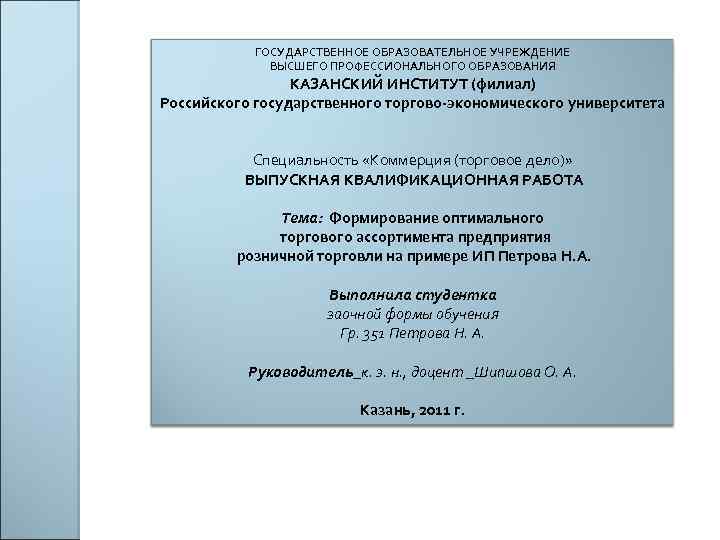 ГОСУДАРСТВЕННОЕ ОБРАЗОВАТЕЛЬНОЕ УЧРЕЖДЕНИЕ
ВЫСШЕГО ПРОФЕССИОНАЛЬНОГО ОБРАЗОВАНИЯ
КАЗАНСКИЙ ИНСТИТУТ (филиал)
Российского государственного торгово-экономического университета

Специальность «Коммерция (торговое дело)»
ВЫПУСКНАЯ КВАЛИФИКАЦИОННАЯ РАБОТА

Тема: Формирование оптимального торгового ассортимента предприятия розничной торговли на примере ИП Петрова Н.А.

Выполнила студентка
заочной формы обучения
Гр. 351 Петрова Н. А.

Руководитель_к. э. н., доцент _Шипшова О. А.

Казань, 2011 г.